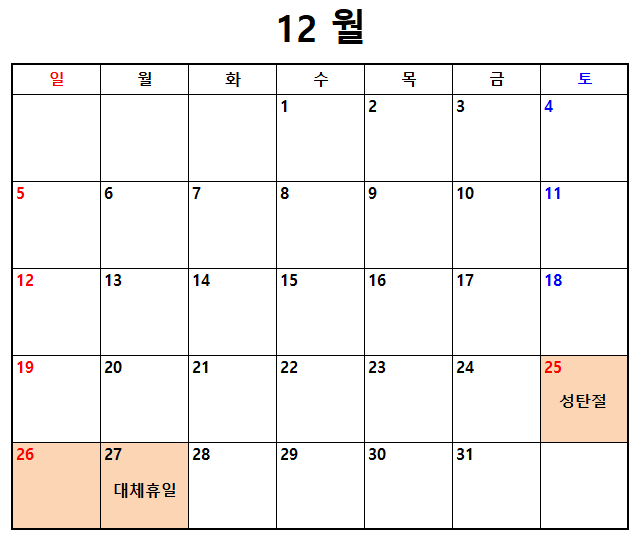 12 월

| 일 | 월 | 화 | 수 | 목 | 금 | 토 |
|---|---|---|---|---|---|---|
| | | | 1 | 2 | 3 | 4 |
| 5 | 6 | 7 | 8 | 9 | 10 | 11 |
| 12 | 13 | 14 | 15 | 16 | 17 | 18 |
| 19 | 20 | 21 | 22 | 23 | 24 | 25 성탄절 |
| 26 | 27 대체휴일 | 28 | 29 | 30 | 31 | |